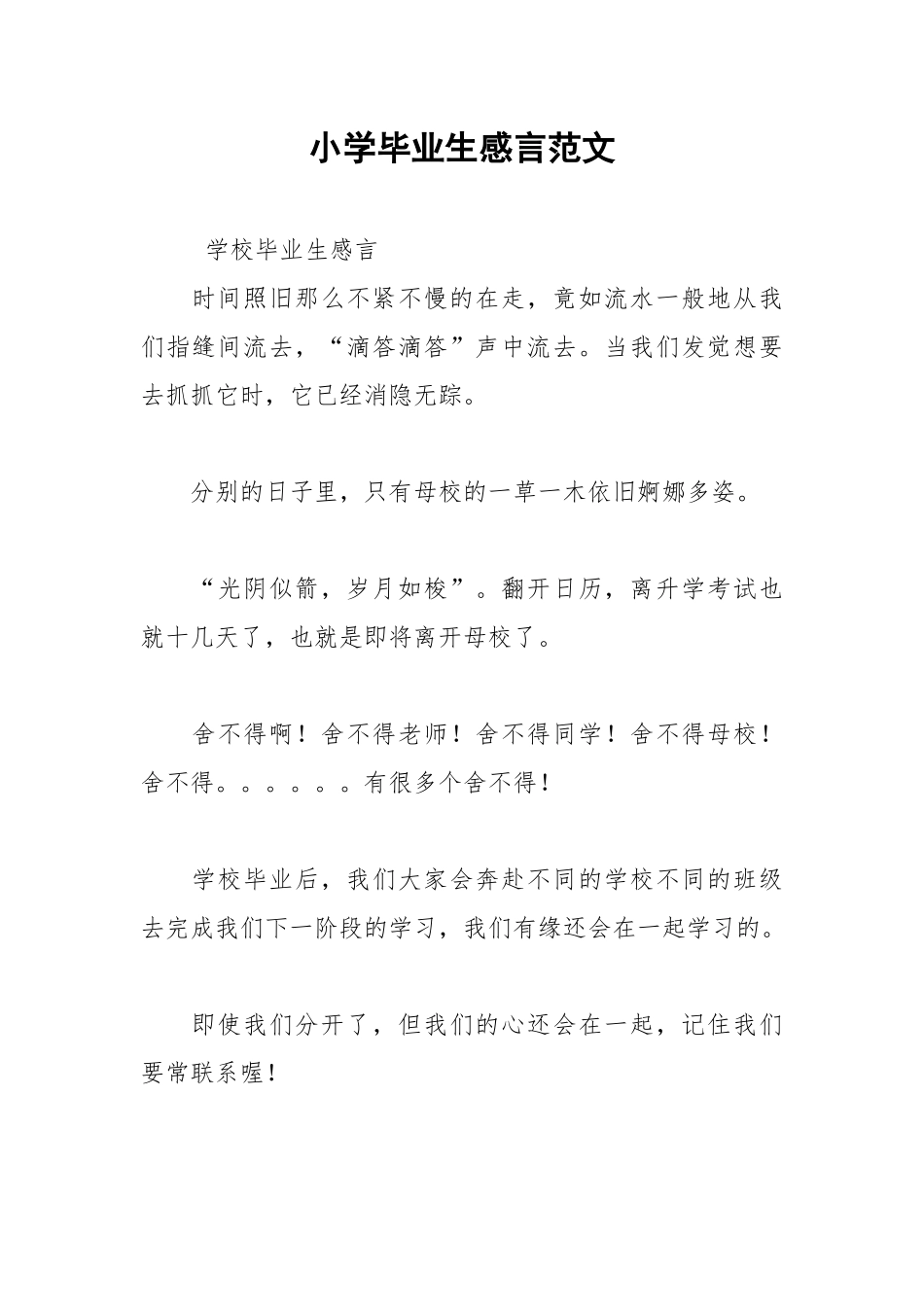 小学毕业生感言范文

学校毕业生感言

时间照旧那么不紧不慢的在走，竟如流水一般地从我们指缝间流去，“滴答滴答”声中流去。当我们发觉想要去抓抓它时，它已经消隐无踪。

分别的日子里，只有母校的一草一木依旧婀娜多姿。

“光阴似箭，岁月如梭”。翻开日历，离升学考试也就十几天了，也就是即将离开母校了。

舍不得啊！舍不得老师！舍不得同学！舍不得母校！舍不得。。。。。。有很多个舍不得！

学校毕业后，我们大家会奔赴不同的学校不同的班级去完成我们下一阶段的学习，我们有缘还会在一起学习的。

即使我们分开了，但我们的心还会在一起，记住我们要常联系喔！